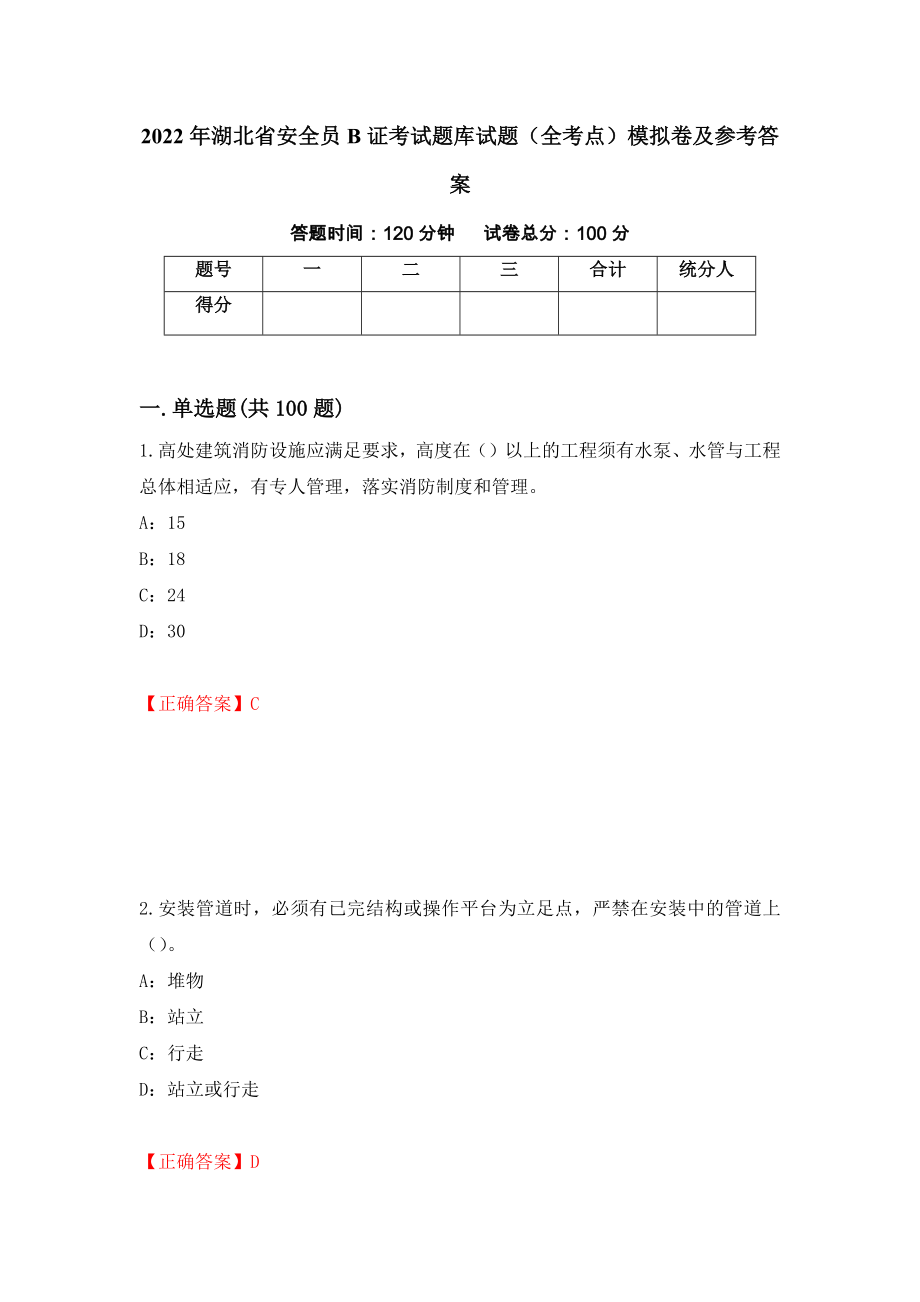 2022年湖北省安全员B证考试题库试题（全考点）模拟卷及参考答案

答题时间：120分钟　　试卷总分：100分

| 题号 | 一 | 二 | 三 | 合计 | 统分人 |
|---|---|---|---|---|---|
| 得分 | | | | | |

一.单选题(共100题)

1.高处建筑消防设施应满足要求，高度在（）以上的工程须有水泵、水管与工程总体相适应，有专人管理，落实消防制度和管理。

A：15

B：18

C：24

D：30

【正确答案】C

2.安装管道时，必须有已完结构或操作平台为立足点，严禁在安装中的管道上（）。

A：堆物

B：站立

C：行走

D：站立或行走

【正确答案】D